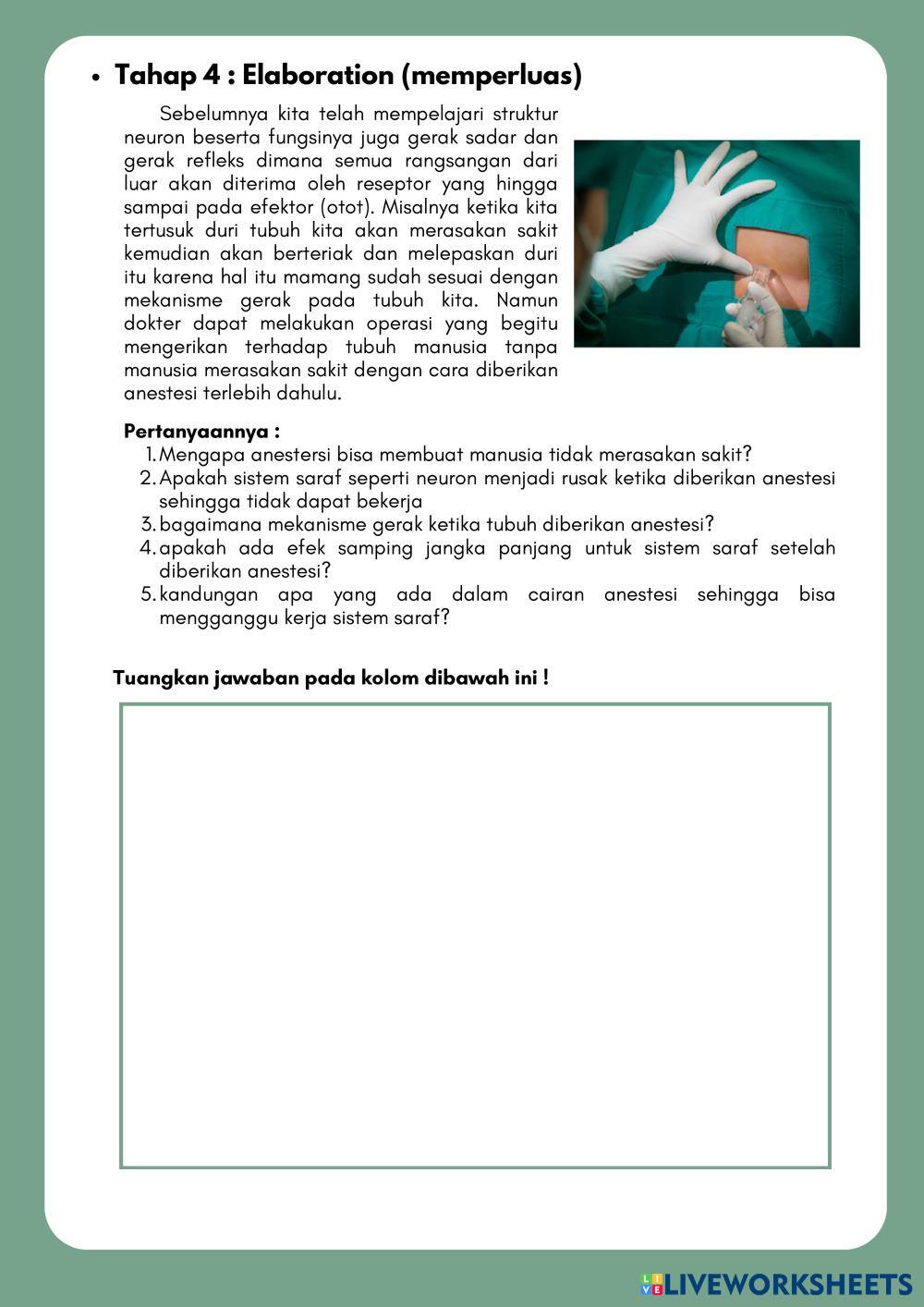 • Tahap 4 : Elaboration (memperluas)

Sebelumnya kita telah mempelajari struktur neuron beserta fungsinya juga gerak sadar dan gerak refleks dimana semua rangsangan dari luar akan diterima oleh reseptor yang hingga sampai pada efektor (otot). Misalnya ketika kita tertusuk duri tubuh kita akan merasakan sakit kemudian akan berteriak dan melepaskan duri itu karena hal itu mamang sudah sesuai dengan mekanisme gerak pada tubuh kita. Namun dokter dapat melakukan operasi yang begitu mengerikan terhadap tubuh manusia tanpa manusia merasakan sakit dengan cara diberikan anestesi terlebih dahulu.

Pertanyaannya :
1. Mengapa anestersi bisa membuat manusia tidak merasakan sakit?
2. Apakah sistem saraf seperti neuron menjadi rusak ketika diberikan anestesi sehingga tidak dapat bekerja
3. bagaimana mekanisme gerak ketika tubuh diberikan anestesi?
4. apakah ada efek samping jangka panjang untuk sistem saraf setelah diberikan anestesi?
5. kandungan apa yang ada dalam cairan anestesi sehingga bisa mengganggu kerja sistem saraf?

Tuangkan jawaban pada kolom dibawah ini !

LIVEWORKSHEETS